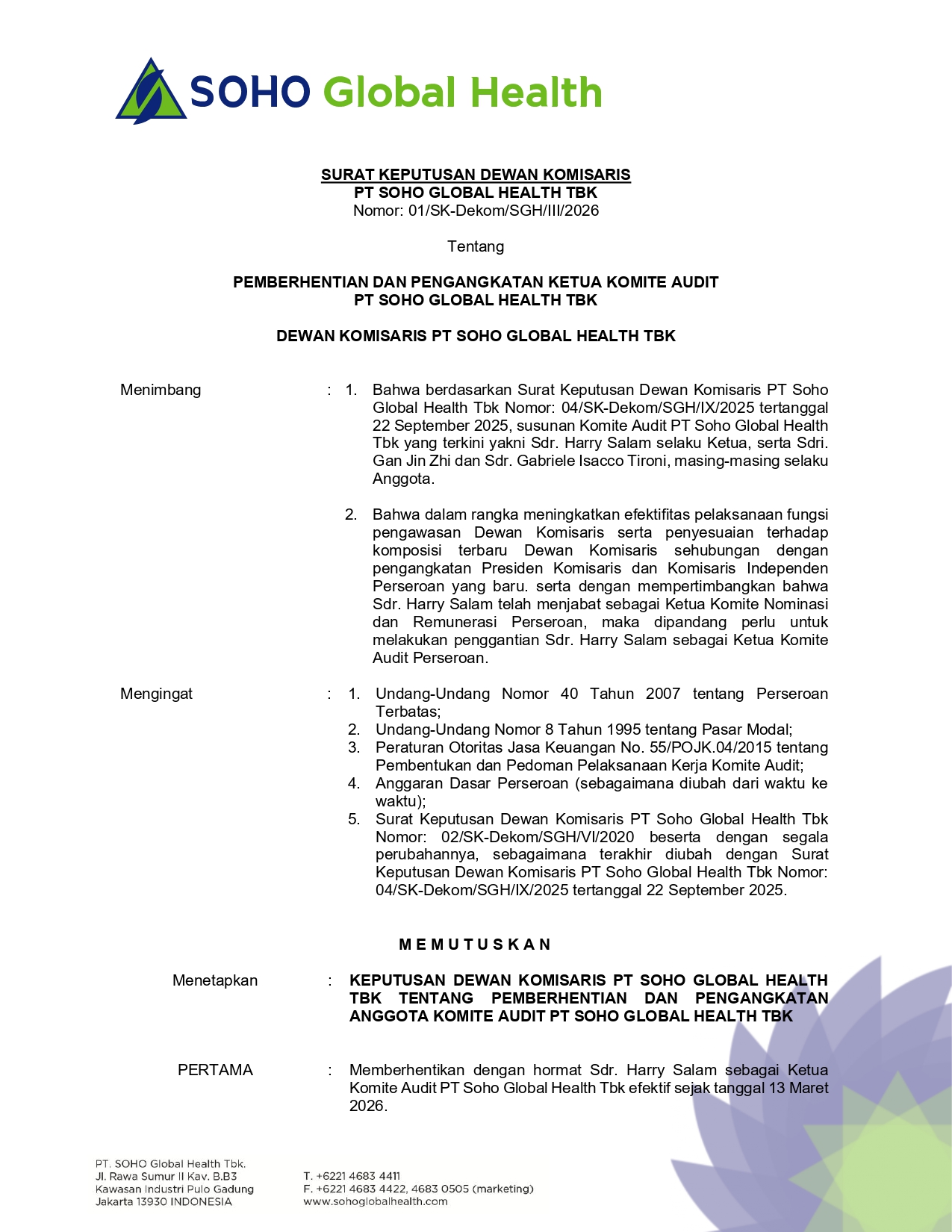 SOHO Global Health

SURAT KEPUTUSAN DEWAN KOMISARIS
PT SOHO GLOBAL HEALTH TBK
Nomor: 01/SK-Dekom/SGH/III/2026

Tentang

PEMBERHENTIAN DAN PENGANGKATAN KETUA KOMITE AUDIT
PT SOHO GLOBAL HEALTH TBK

DEWAN KOMISARIS PT SOHO GLOBAL HEALTH TBK

Menimbang : 1. Bahwa berdasarkan Surat Keputusan Dewan Komisaris PT Soho Global Health Tbk Nomor: 04/SK-Dekom/SGH/IX/2025 tertanggal 22 September 2025, susunan Komite Audit PT Soho Global Health Tbk yang terkini yakni Sdr. Harry Salam selaku Ketua, serta Sdri. Gan Jin Zhi dan Sdr. Gabriele Isacco Tironi, masing-masing selaku Anggota.

2. Bahwa dalam rangka meningkatkan efektifitas pelaksanaan fungsi pengawasan Dewan Komisaris serta penyesuaian terhadap komposisi terbaru Dewan Komisaris sehubungan dengan pengangkatan Presiden Komisaris dan Komisaris Independen Perseroan yang baru. serta dengan mempertimbangkan bahwa Sdr. Harry Salam telah menjabat sebagai Ketua Komite Nominasi dan Remunerasi Perseroan, maka dipandang perlu untuk melakukan penggantian Sdr. Harry Salam sebagai Ketua Komite Audit Perseroan.

Mengingat : 1. Undang-Undang Nomor 40 Tahun 2007 tentang Perseroan Terbatas;
2. Undang-Undang Nomor 8 Tahun 1995 tentang Pasar Modal;
3. Peraturan Otoritas Jasa Keuangan No. 55/POJK.04/2015 tentang Pembentukan dan Pedoman Pelaksanaan Kerja Komite Audit;
4. Anggaran Dasar Perseroan (sebagaimana diubah dari waktu ke waktu);
5. Surat Keputusan Dewan Komisaris PT Soho Global Health Tbk Nomor: 02/SK-Dekom/SGH/VI/2020 beserta dengan segala perubahannya, sebagaimana terakhir diubah dengan Surat Keputusan Dewan Komisaris PT Soho Global Health Tbk Nomor: 04/SK-Dekom/SGH/IX/2025 tertanggal 22 September 2025.

M E M U T U S K A N

Menetapkan : KEPUTUSAN DEWAN KOMISARIS PT SOHO GLOBAL HEALTH TBK TENTANG PEMBERHENTIAN DAN PENGANGKATAN ANGGOTA KOMITE AUDIT PT SOHO GLOBAL HEALTH TBK

PERTAMA : Memberhentikan dengan hormat Sdr. Harry Salam sebagai Ketua Komite Audit PT Soho Global Health Tbk efektif sejak tanggal 13 Maret 2026.

PT. SOHO Global Health Tbk.
Jl. Rawa Sumur II Kav. B.B3
Kawasan Industri Pulo Gadung
Jakarta 13930 INDONESIA

T. +6221 4683 4411
F. +6221 4683 4422, 4683 0505 (marketing)
www.sohoglobalhealth.com